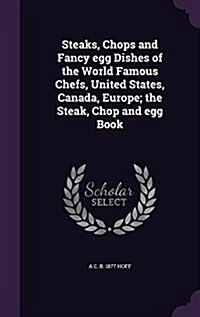 Steaks, Chops and Fancy egg Dishes of the World Famous Chefs, United States, Canada, Europe; the Steak, Chop and egg Book

Scholar SELECT

A C. B. 1877 HOFF